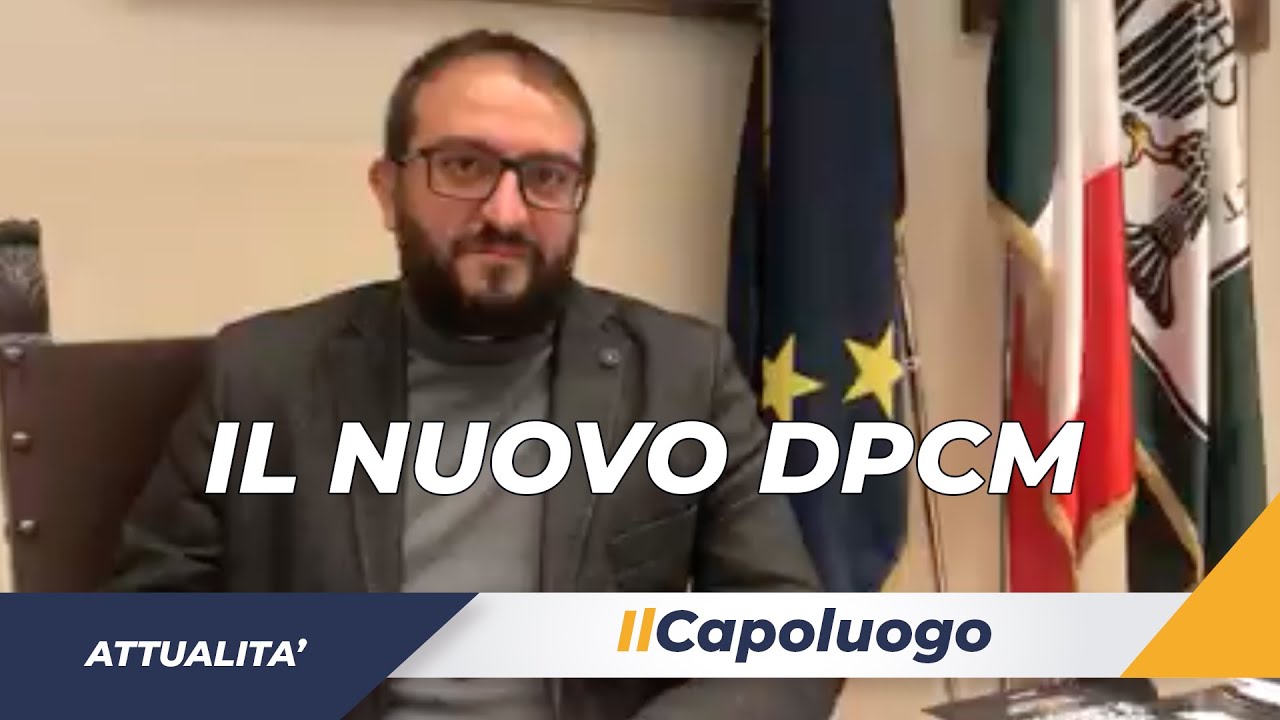 IL NUOVO DPCM

ATTUALITA'

IlCapoluogo